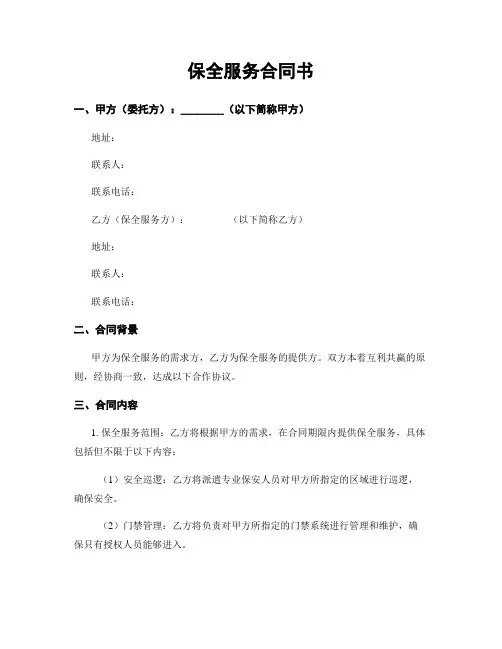 保全服务合同书

一、甲方（委托方）：________（以下简称甲方）

地址：

联系人：

联系电话：

乙方（保全服务方）：　　　　（以下简称乙方）

地址：

联系人：

联系电话：

二、合同背景

甲方为保全服务的需求方，乙方为保全服务的提供方。双方本着互利共赢的原则，经协商一致，达成以下合作协议。

三、合同内容

1. 保全服务范围：乙方将根据甲方的需求，在合同期限内提供保全服务，具体包括但不限于以下内容：

（1）安全巡逻：乙方将派遣专业保安人员对甲方所指定的区域进行巡逻，确保安全。

（2）门禁管理：乙方将负责对甲方所指定的门禁系统进行管理和维护，确保只有授权人员能够进入。